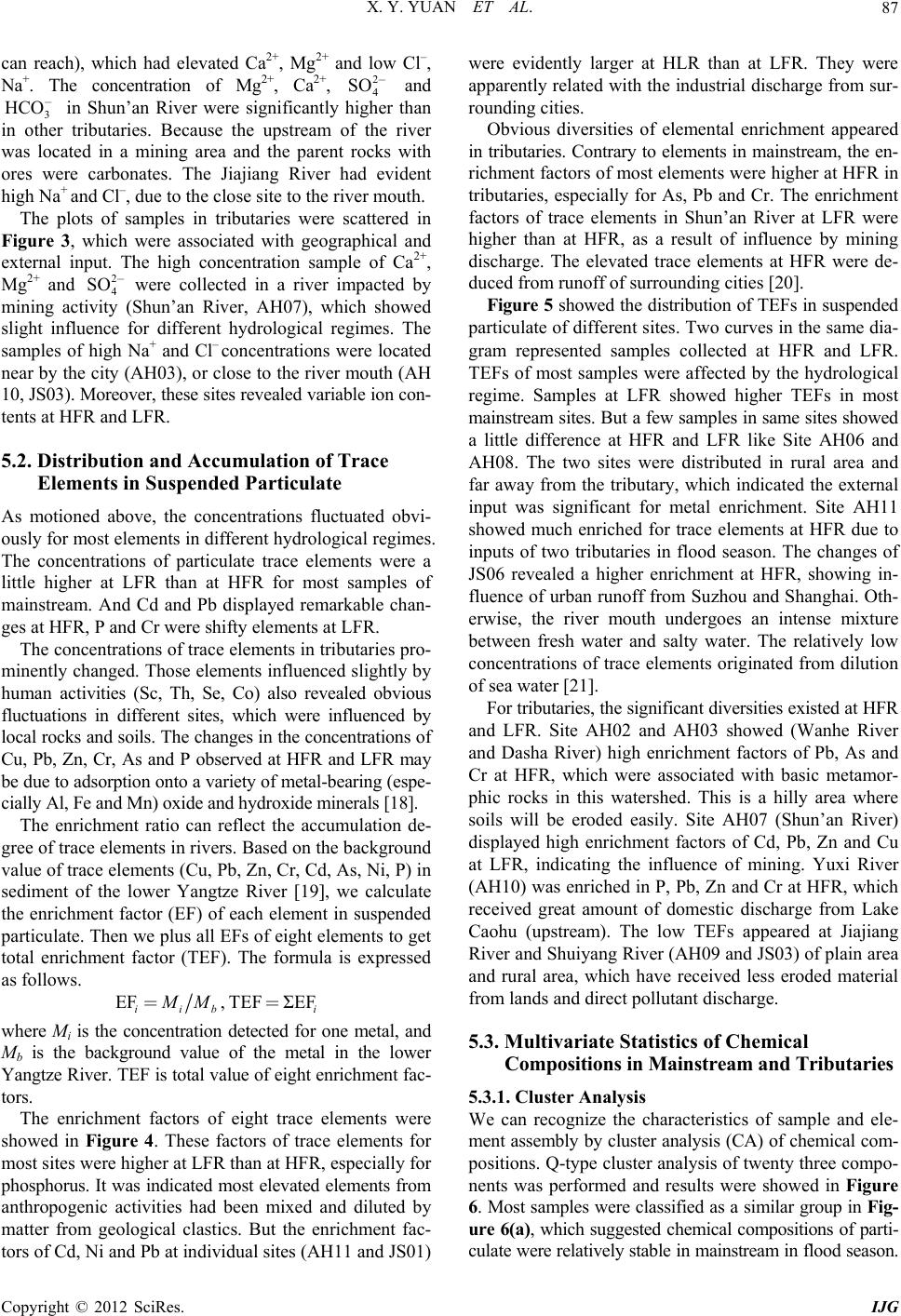 X. Y. YUAN ET AL.

87

can reach), which had elevated $Ca^{2+}$, $Mg^{2+}$ and low $Cl^-$, $Na^+$. The concentration of $Mg^{2+}$, $Ca^{2+}$, $SO_4^{2-}$ and $HCO_3^-$ in Shun'an River were significantly higher than in other tributaries. Because the upstream of the river was located in a mining area and the parent rocks with ores were carbonates. The Jiajiang River had evident high $Na^+$ and $Cl^-$, due to the close site to the river mouth.

The plots of samples in tributaries were scattered in Figure 3, which were associated with geographical and external input. The high concentration sample of $Ca^{2+}$, $Mg^{2+}$ and $SO_4^{2-}$ were collected in a river impacted by mining activity (Shun'an River, AH07), which showed slight influence for different hydrological regimes. The samples of high $Na^+$ and $Cl^-$ concentrations were located near by the city (AH03), or close to the river mouth (AH 10, JS03). Moreover, these sites revealed variable ion contents at HFR and LFR.

5.2. Distribution and Accumulation of Trace Elements in Suspended Particulate

As motioned above, the concentrations fluctuated obviously for most elements in different hydrological regimes. The concentrations of particulate trace elements were a little higher at LFR than at HFR for most samples of mainstream. And Cd and Pb displayed remarkable changes at HFR, P and Cr were shifty elements at LFR.

The concentrations of trace elements in tributaries prominently changed. Those elements influenced slightly by human activities (Sc, Th, Se, Co) also revealed obvious fluctuations in different sites, which were influenced by local rocks and soils. The changes in the concentrations of Cu, Pb, Zn, Cr, As and P observed at HFR and LFR may be due to adsorption onto a variety of metal-bearing (especially Al, Fe and Mn) oxide and hydroxide minerals [18].

The enrichment ratio can reflect the accumulation degree of trace elements in rivers. Based on the background value of trace elements (Cu, Pb, Zn, Cr, Cd, As, Ni, P) in sediment of the lower Yangtze River [19], we calculate the enrichment factor (EF) of each element in suspended particulate. Then we plus all EFs of eight elements to get total enrichment factor (TEF). The formula is expressed as follows.

$EF_i = M_i / M_b$, $TEF = \Sigma EF_i$

where $M_i$ is the concentration detected for one metal, and $M_b$ is the background value of the metal in the lower Yangtze River. TEF is total value of eight enrichment factors.

The enrichment factors of eight trace elements were showed in Figure 4. These factors of trace elements for most sites were higher at LFR than at HFR, especially for phosphorus. It was indicated most elevated elements from anthropogenic activities had been mixed and diluted by matter from geological clastics. But the enrichment factors of Cd, Ni and Pb at individual sites (AH11 and JS01) were evidently larger at HLR than at LFR. They were apparently related with the industrial discharge from surrounding cities.

Obvious diversities of elemental enrichment appeared in tributaries. Contrary to elements in mainstream, the enrichment factors of most elements were higher at HFR in tributaries, especially for As, Pb and Cr. The enrichment factors of trace elements in Shun'an River at LFR were higher than at HFR, as a result of influence by mining discharge. The elevated trace elements at HFR were deduced from runoff of surrounding cities [20].

Figure 5 showed the distribution of TEFs in suspended particulate of different sites. Two curves in the same diagram represented samples collected at HFR and LFR. TEFs of most samples were affected by the hydrological regime. Samples at LFR showed higher TEFs in most mainstream sites. But a few samples in same sites showed a little difference at HFR and LFR like Site AH06 and AH08. The two sites were distributed in rural area and far away from the tributary, which indicated the external input was significant for metal enrichment. Site AH11 showed much enriched for trace elements at HFR due to inputs of two tributaries in flood season. The changes of JS06 revealed a higher enrichment at HFR, showing influence of urban runoff from Suzhou and Shanghai. Otherwise, the river mouth undergoes an intense mixture between fresh water and salty water. The relatively low concentrations of trace elements originated from dilution of sea water [21].

For tributaries, the significant diversities existed at HFR and LFR. Site AH02 and AH03 showed (Wanhe River and Dasha River) high enrichment factors of Pb, As and Cr at HFR, which were associated with basic metamorphic rocks in this watershed. This is a hilly area where soils will be eroded easily. Site AH07 (Shun'an River) displayed high enrichment factors of Cd, Pb, Zn and Cu at LFR, indicating the influence of mining. Yuxi River (AH10) was enriched in P, Pb, Zn and Cr at HFR, which received great amount of domestic discharge from Lake Caohu (upstream). The low TEFs appeared at Jiajiang River and Shuiyang River (AH09 and JS03) of plain area and rural area, which have received less eroded material from lands and direct pollutant discharge.

5.3. Multivariate Statistics of Chemical Compositions in Mainstream and Tributaries

5.3.1. Cluster Analysis

We can recognize the characteristics of sample and element assembly by cluster analysis (CA) of chemical compositions. Q-type cluster analysis of twenty three components was performed and results were showed in Figure 6. Most samples were classified as a similar group in Figure 6(a), which suggested chemical compositions of particulate were relatively stable in mainstream in flood season.

Copyright © 2012 SciRes.

IJG